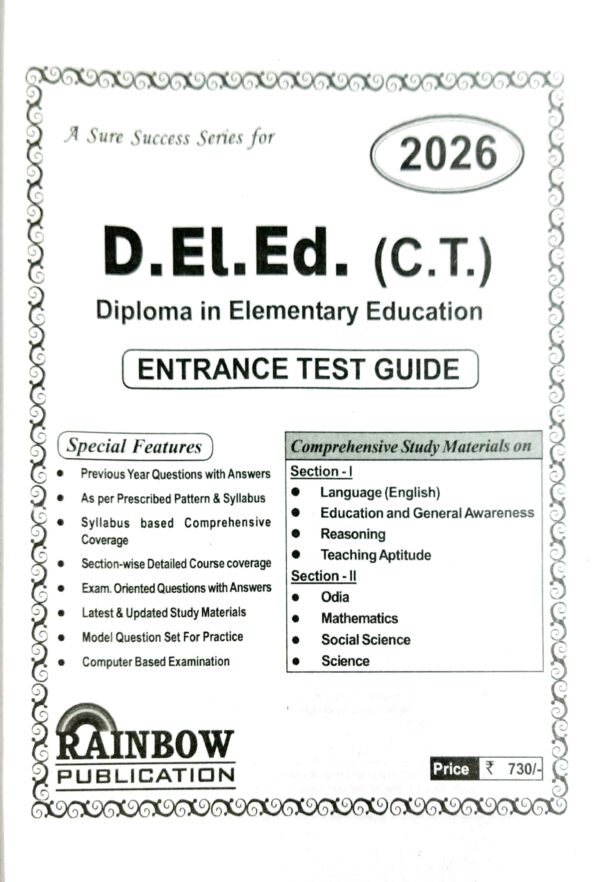 A Sure Success Series for

2026

D.El.Ed. (C.T.)

Diploma in Elementary Education

ENTRANCE TEST GUIDE

Special Features

- Previous Year Questions with Answers
- As per Prescribed Pattern & Syllabus
- Syllabus based Comprehensive Coverage
- Section-wise Detailed Course coverage
- Exam. Oriented Questions with Answers
- Latest & Updated Study Materials
- Model Question Set For Practice
- Computer Based Examination

Comprehensive Study Materials on

Section - I
- Language (English)
- Education and General Awareness
- Reasoning
- Teaching Aptitude

Section - II
- Odia
- Mathematics
- Social Science
- Science

RAINBOW
PUBLICATION

Price ₹ 730/-